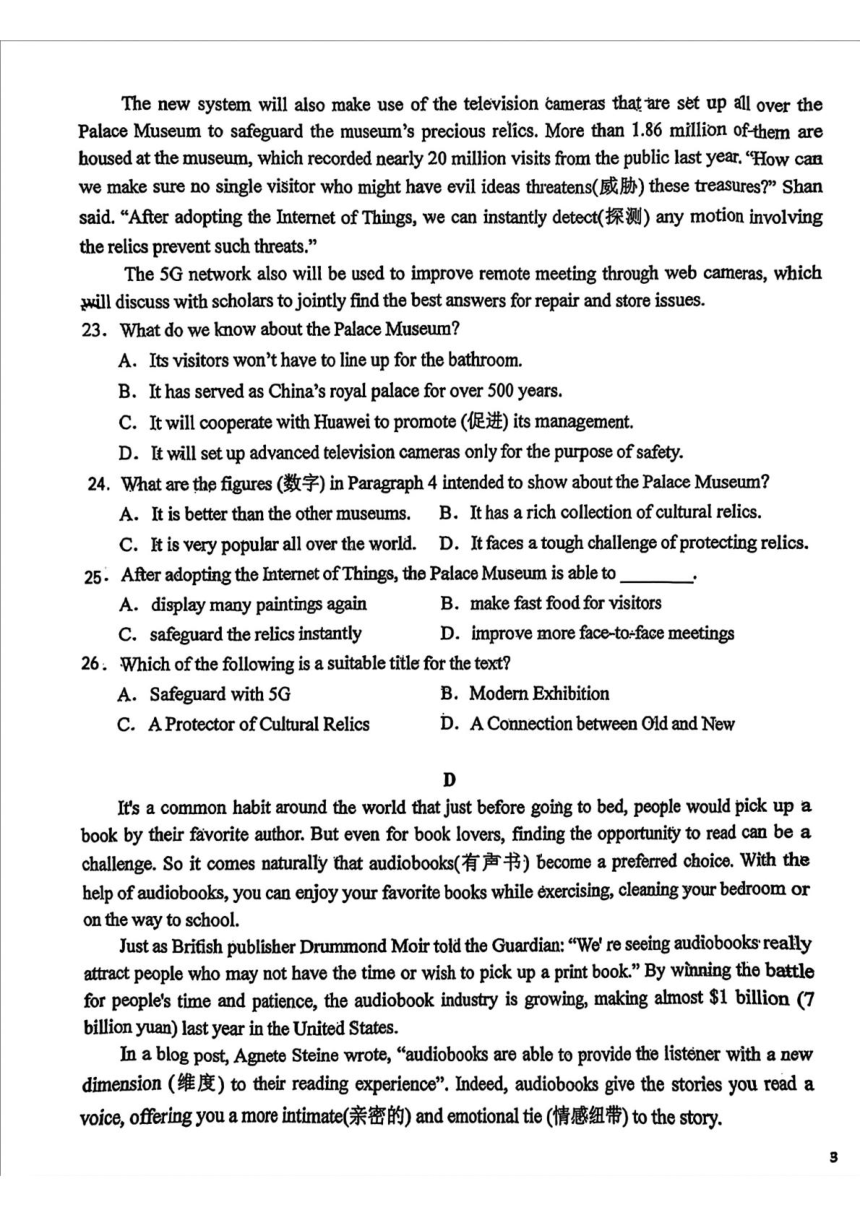 The new system will also make use of the television cameras that are set up all over the Palace Museum to safeguard the museum's precious relics. More than 1.86 million of them are housed at the museum, which recorded nearly 20 million visits from the public last year. "How can we make sure no single visitor who might have evil ideas threatens(威胁) these treasures?" Shan said. "After adopting the Internet of Things, we can instantly detect(探测) any motion involving the relics prevent such threats."

The 5G network also will be used to improve remote meeting through web cameras, which will discuss with scholars to jointly find the best answers for repair and store issues.

23. What do we know about the Palace Museum?

A. Its visitors won't have to line up for the bathroom.

B. It has served as China's royal palace for over 500 years.

C. It will cooperate with Huawei to promote (促进) its management.

D. It will set up advanced television cameras only for the purpose of safety.

24. What are the figures (数字) in Paragraph 4 intended to show about the Palace Museum?

A. It is better than the other museums.

B. It has a rich collection of cultural relics.

C. It is very popular all over the world.

D. It faces a tough challenge of protecting relics.

25. After adopting the Internet of Things, the Palace Museum is able to ________.

A. display many paintings again

B. make fast food for visitors

C. safeguard the relics instantly

D. improve more face-to-face meetings

26. Which of the following is a suitable title for the text?

A. Safeguard with 5G

B. Modern Exhibition

C. A Protector of Cultural Relics

D. A Connection between Old and New

D

It's a common habit around the world that just before going to bed, people would pick up a book by their favorite author. But even for book lovers, finding the opportunity to read can be a challenge. So it comes naturally that audiobooks(有声书) become a preferred choice. With the help of audiobooks, you can enjoy your favorite books while exercising, cleaning your bedroom or on the way to school.

Just as British publisher Drummond Moir told the Guardian: "We' re seeing audiobooks really attract people who may not have the time or wish to pick up a print book." By winning the battle for people's time and patience, the audiobook industry is growing, making almost $1 billion (7 billion yuan) last year in the United States.

In a blog post, Agnete Steine wrote, "audiobooks are able to provide the listener with a new dimension (维度) to their reading experience". Indeed, audiobooks give the stories you read a voice, offering you a more intimate(亲密的) and emotional tie (情感纽带) to the story.

3